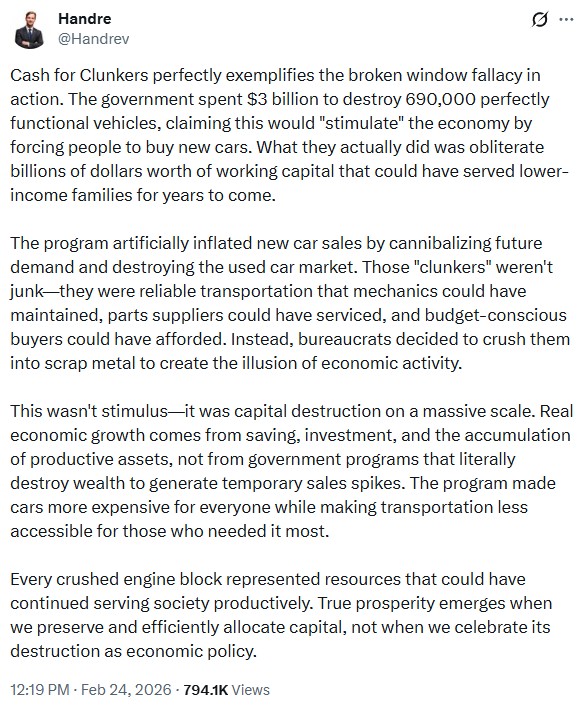 Handre
@Handrev

Cash for Clunkers perfectly exemplifies the broken window fallacy in action. The government spent $3 billion to destroy 690,000 perfectly functional vehicles, claiming this would "stimulate" the economy by forcing people to buy new cars. What they actually did was obliterate billions of dollars worth of working capital that could have served lower-income families for years to come.

The program artificially inflated new car sales by cannibalizing future demand and destroying the used car market. Those "clunkers" weren't junk—they were reliable transportation that mechanics could have maintained, parts suppliers could have serviced, and budget-conscious buyers could have afforded. Instead, bureaucrats decided to crush them into scrap metal to create the illusion of economic activity.

This wasn't stimulus—it was capital destruction on a massive scale. Real economic growth comes from saving, investment, and the accumulation of productive assets, not from government programs that literally destroy wealth to generate temporary sales spikes. The program made cars more expensive for everyone while making transportation less accessible for those who needed it most.

Every crushed engine block represented resources that could have continued serving society productively. True prosperity emerges when we preserve and efficiently allocate capital, not when we celebrate its destruction as economic policy.

12:19 PM · Feb 24, 2026 · 794.1K Views